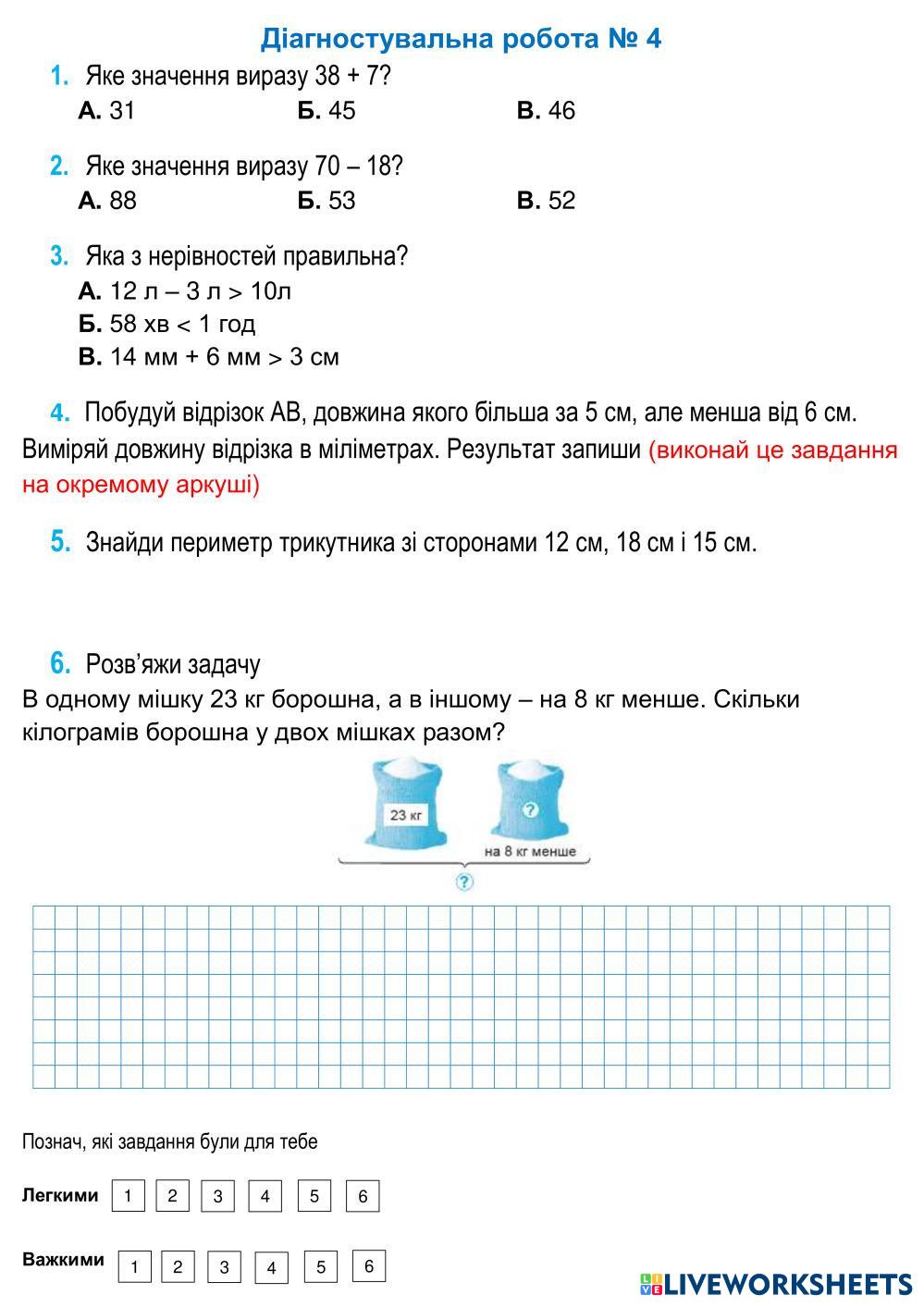 Діагностувальна робота № 4

1. Яке значення виразу 38 + 7?
А. 31 Б. 45 В. 46

2. Яке значення виразу 70 – 18?
А. 88 Б. 53 В. 52

3. Яка з нерівностей правильна?
А. 12 л – 3 л > 10л
Б. 58 хв < 1 год
В. 14 мм + 6 мм > 3 см

4. Побудуй відрізок АВ, довжина якого більша за 5 см, але менша від 6 см. Виміряй довжину відрізка в міліметрах. Результат запиши (виконай це завдання на окремому аркуші)

5. Знайди периметр трикутника зі сторонами 12 см, 18 см і 15 см.

6. Розв'яжи задачу
В одному мішку 23 кг борошна, а в іншому – на 8 кг менше. Скільки кілограмів борошна у двох мішках разом?

23 кг
?
на 8 кг менше
?

Познач, які завдання були для тебе

Легкими 1 2 3 4 5 6

Важкими 1 2 3 4 5 6

LIVEWORKSHEETS